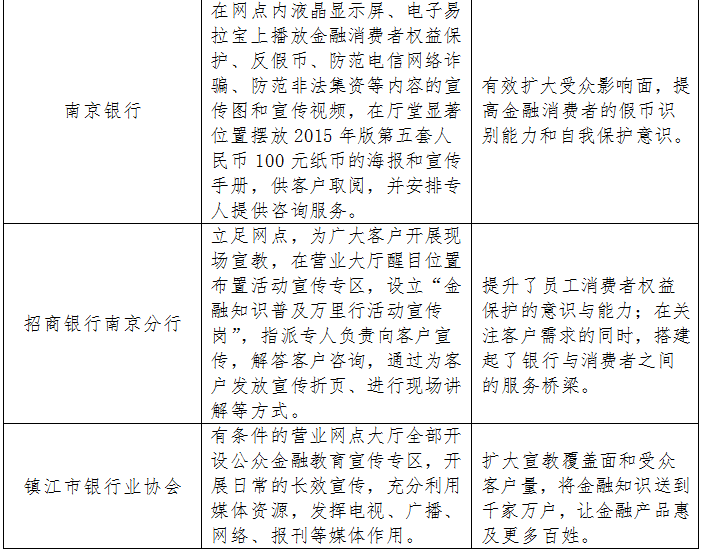 | | | |
|---|---|---|
| 南京银行 | 在网点内液晶显示屏、电子易拉宝上播放金融消费者权益保护、反假币、防范电信网络诈骗、防范非法集资等内容的宣传图和宣传视频，在厅堂显著位置摆放 2015 年版第五套人民币 100 元纸币的海报和宣传手册，供客户取阅，并安排专人提供咨询服务。 | 有效扩大受众影响面，提高金融消费者的假币识别能力和自我保护意识。 |
| 招商银行南京分行 | 立足网点，为广大客户开展现场宣教，在营业大厅醒目位置布置活动宣传专区，设立“金融知识普及万里行活动宣传岗”，指派专人负责向客户宣传，解答客户咨询，通过为客户发放宣传折页、进行现场讲解等方式。 | 提升了员工消费者权益保护的意识与能力；在关注客户需求的同时，搭建起了银行与消费者之间的服务桥梁。 |
| 镇江市银行业协会 | 有条件的营业网点大厅全部开设公众金融教育宣传专区，开展日常的长效宣传，充分利用媒体资源，发挥电视、广播、网络、报刊等媒体作用。 | 扩大宣教覆盖面和受众客户量，将金融知识送到千家万户，让金融产品惠及更多百姓。 |